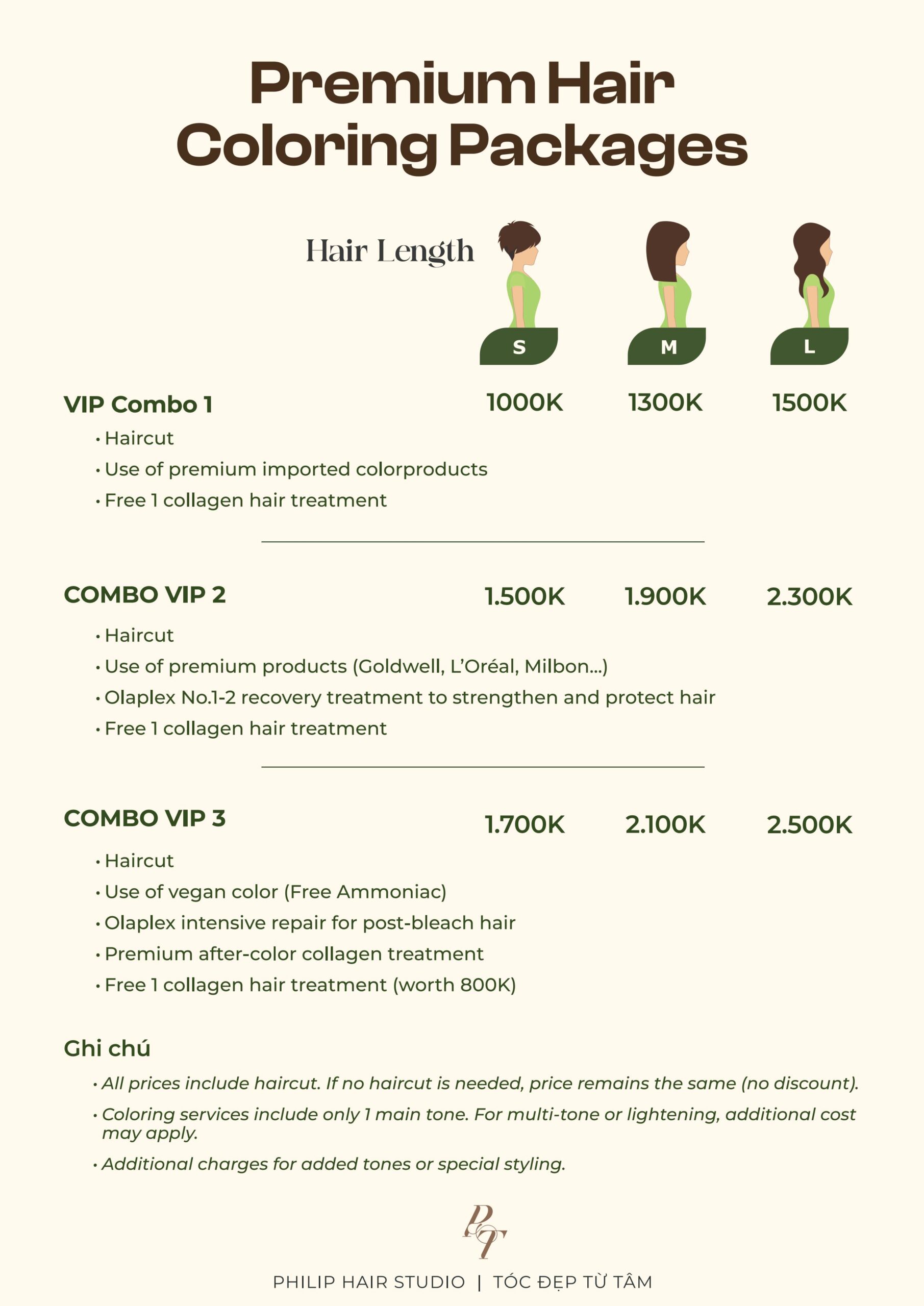 Premium Hair Coloring Packages

Hair Length

S M L

VIP Combo 1 1000K 1300K 1500K

• Haircut
• Use of premium imported colorproducts
• Free 1 collagen hair treatment

COMBO VIP 2 1.500K 1.900K 2.300K

• Haircut
• Use of premium products (Goldwell, L'Oréal, Milbon...)
• Olaplex No.1-2 recovery treatment to strengthen and protect hair
• Free 1 collagen hair treatment

COMBO VIP 3 1.700K 2.100K 2.500K

• Haircut
• Use of vegan color (Free Ammoniac)
• Olaplex intensive repair for post-bleach hair
• Premium after-color collagen treatment
• Free 1 collagen hair treatment (worth 800K)

Ghi chú

• All prices include haircut. If no haircut is needed, price remains the same (no discount).
• Coloring services include only 1 main tone. For multi-tone or lightening, additional cost may apply.
• Additional charges for added tones or special styling.

PT

PHILIP HAIR STUDIO | TÓC ĐẸP TỪ TÂM